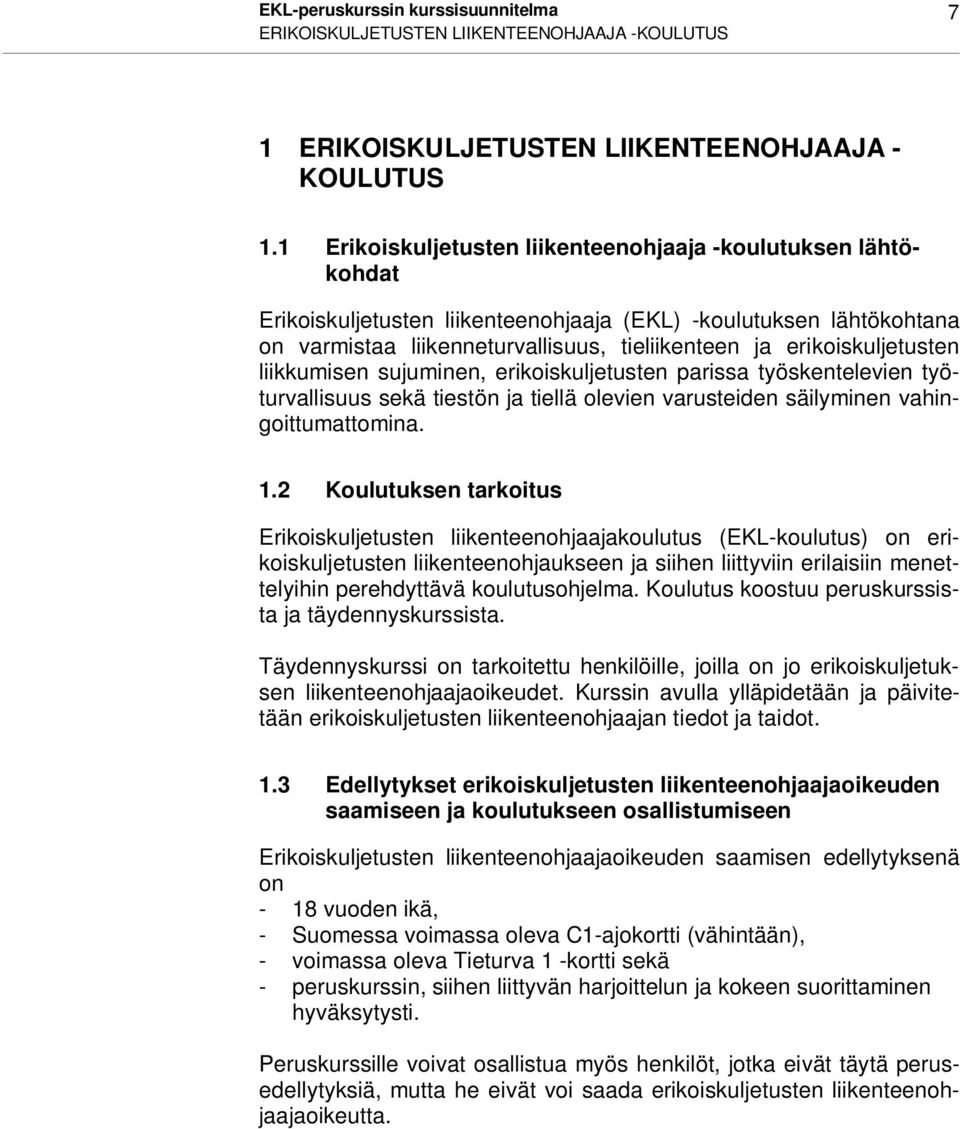 EKL-peruskurssin kurssisuunnitelma
ERIKOISKULJETUSTEN LIIKENTEENOHJAAJA -KOULUTUS

7

1 ERIKOISKULJETUSTEN LIIKENTEENOHJAAJA -KOULUTUS

1.1 Erikoiskuljetusten liikenteenohjaaja -koulutuksen lähtökohdat

Erikoiskuljetusten liikenteenohjaaja (EKL) -koulutuksen lähtökohtana on varmistaa liikenneturvallisuus, tieliikenteen ja erikoiskuljetusten liikkumisen sujuminen, erikoiskuljetusten parissa työskentelevien työturvallisuus sekä tiestön ja tiellä olevien varusteiden säilyminen vahingoittumattomina.

1.2 Koulutuksen tarkoitus

Erikoiskuljetusten liikenteenohjaajakoulutus (EKL-koulutus) on erikoiskuljetusten liikenteenohjaukseen ja siihen liittyviin erilaisiin menettelyihin perehdyttävä koulutusohjelma. Koulutus koostuu peruskurssista ja täydennyskurssista.

Täydennyskurssi on tarkoitettu henkilöille, joilla on jo erikoiskuljetuksen liikenteenohjaajaoikeudet. Kurssin avulla ylläpidetään ja päivitetään erikoiskuljetusten liikenteenohjaajan tiedot ja taidot.

1.3 Edellytykset erikoiskuljetusten liikenteenohjaajaoikeuden saamiseen ja koulutukseen osallistumiseen

Erikoiskuljetusten liikenteenohjaajaoikeuden saamisen edellytyksenä on
- 18 vuoden ikä,
- Suomessa voimassa oleva C1-ajokortti (vähintään),
- voimassa oleva Tieturva 1 -kortti sekä
- peruskurssin, siihen liittyvän harjoittelun ja kokeen suorittaminen hyväksytysti.

Peruskurssille voivat osallistua myös henkilöt, jotka eivät täytä perusedellytyksiä, mutta he eivät voi saada erikoiskuljetusten liikenteenohjaajaoikeutta.